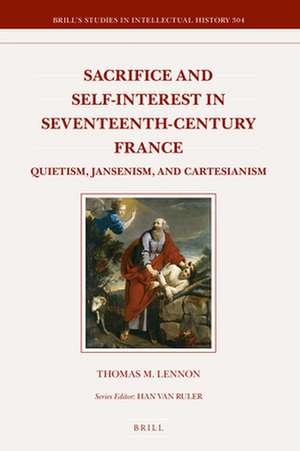 BRILL'S STUDIES IN INTELLECTUAL HISTORY 304

SACRIFICE AND SELF-INTEREST IN SEVENTEENTH-CENTURY FRANCE

QUIETISM, JANSENISM, AND CARTESIANISM

THOMAS M. LENNON

Series Editor: HAN VAN RULER

BRILL